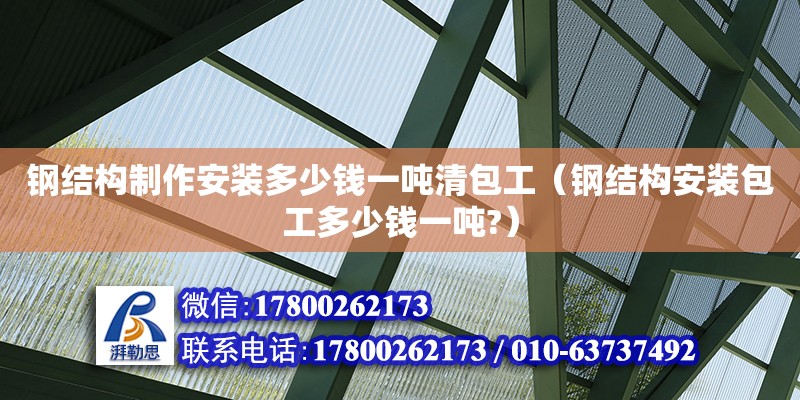 钢结构制作安装多少钱一吨清包工（钢结构安装包工多少钱一吨?）

湃勒思

微信:17800262173

联系电话:17800262173 / 010-63737492